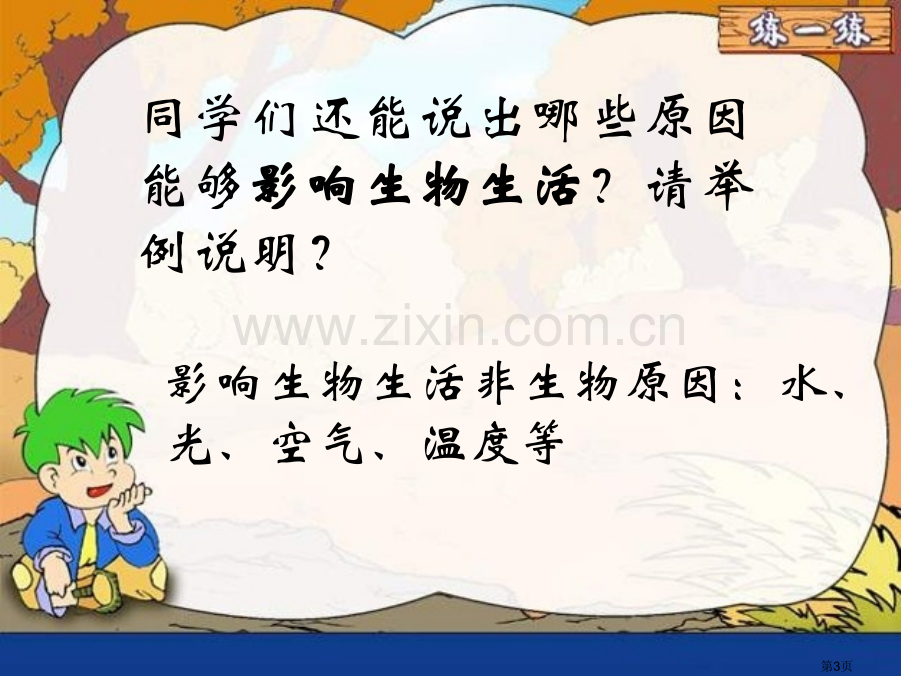 练一练

同学们还能说出哪些原因能够影响生物生活？请举例说明？

www.zixin.com.cn

影响生物生活非生物原因：水、光、空气、温度等

第3页